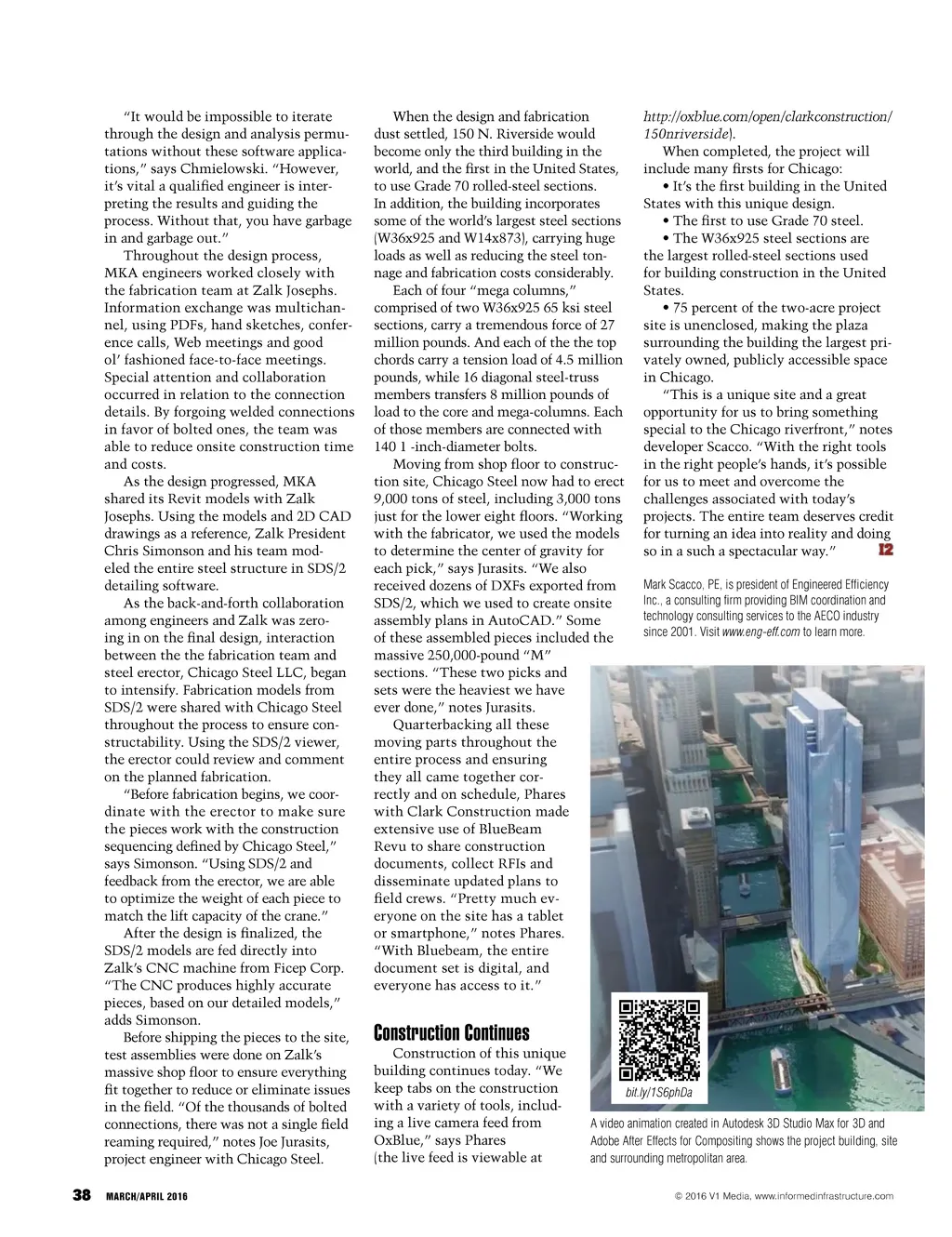 "It would be impossible to iterate through the design and analysis permutations without these software applications," says Chmielowski. "However, it's vital a qualified engineer is interpreting the results and guiding the process. Without that, you have garbage in and garbage out."

Throughout the design process, MKA engineers worked closely with the fabrication team at Zalk Josephs. Information exchange was multichannel, using PDFs, hand sketches, conference calls, Web meetings and good ol' fashioned face-to-face meetings. Special attention and collaboration occurred in relation to the connection details. By forgoing welded connections in favor of bolted ones, the team was able to reduce onsite construction time and costs.

As the design progressed, MKA shared its Revit models with Zalk Josephs. Using the models and 2D CAD drawings as a reference, Zalk President Chris Simonson and his team modeled the entire steel structure in SDS/2 detailing software.

As the back-and-forth collaboration among engineers and Zalk was zeroing in on the final design, interaction between the the fabrication team and steel erector, Chicago Steel LLC, began to intensify. Fabrication models from SDS/2 were shared with Chicago Steel throughout the process to ensure constructability. Using the SDS/2 viewer, the erector could review and comment on the planned fabrication.

"Before fabrication begins, we coordinate with the erector to make sure the pieces work with the construction sequencing defined by Chicago Steel," says Simonson. "Using SDS/2 and feedback from the erector, we are able to optimize the weight of each piece to match the lift capacity of the crane."

After the design is finalized, the SDS/2 models are fed directly into Zalk's CNC machine from Ficep Corp. "The CNC produces highly accurate pieces, based on our detailed models," adds Simonson.

Before shipping the pieces to the site, test assemblies were done on Zalk's massive shop floor to ensure everything fit together to reduce or eliminate issues in the field. "Of the thousands of bolted connections, there was not a single field reaming required," notes Joe Jurasits, project engineer with Chicago Steel.

When the design and fabrication dust settled, 150 N. Riverside would become only the third building in the world, and the first in the United States, to use Grade 70 rolled-steel sections. In addition, the building incorporates some of the world's largest steel sections (W36x925 and W14x873), carrying huge loads as well as reducing the steel tonnage and fabrication costs considerably.

Each of four "mega columns," comprised of two W36x925 65 ksi steel sections, carry a tremendous force of 27 million pounds. And each of the the top chords carry a tension load of 4.5 million pounds, while 16 diagonal steel-truss members transfers 8 million pounds of load to the core and mega-columns. Each of those members are connected with 140 1 -inch-diameter bolts.

Moving from shop floor to construction site, Chicago Steel now had to erect 9,000 tons of steel, including 3,000 tons just for the lower eight floors. "Working with the fabricator, we used the models to determine the center of gravity for each pick," says Jurasits. "We also received dozens of DXFs exported from SDS/2, which we used to create onsite assembly plans in AutoCAD." Some of these assembled pieces included the massive 250,000-pound "M" sections. "These two picks and sets were the heaviest we have ever done," notes Jurasits.

Quarterbacking all these moving parts throughout the entire process and ensuring they all came together correctly and on schedule, Phares with Clark Construction made extensive use of BlueBeam Revu to share construction documents, collect RFIs and disseminate updated plans to field crews. "Pretty much everyone on the site has a tablet or smartphone," notes Phares. "With Bluebeam, the entire document set is digital, and everyone has access to it."

Construction Continues

Construction of this unique building continues today. "We keep tabs on the construction with a variety of tools, including a live camera feed from OxBlue," says Phares (the live feed is viewable at http://oxblue.com/open/clarkconstruction/150nriverside).

When completed, the project will include many firsts for Chicago:

• It's the first building in the United States with this unique design.

• The first to use Grade 70 steel.

• The W36x925 steel sections are the largest rolled-steel sections used for building construction in the United States.

• 75 percent of the two-acre project site is unenclosed, making the plaza surrounding the building the largest privately owned, publicly accessible space in Chicago.

"This is a unique site and a great opportunity for us to bring something special to the Chicago riverfront," notes developer Scacco. "With the right tools in the right people's hands, it's possible for us to meet and overcome the challenges associated with today's projects. The entire team deserves credit for turning an idea into reality and doing so in a such a spectacular way." I2

Mark Scacco, PE, is president of Engineered Efficiency Inc., a consulting firm providing BIM coordination and technology consulting services to the AECO industry since 2001. Visit www.eng-eff.com to learn more.

bit.ly/1S6phDa

A video animation created in Autodesk 3D Studio Max for 3D and Adobe After Effects for Compositing shows the project building, site and surrounding metropolitan area.

38 MARCH/APRIL 2016

© 2016 V1 Media, www.informedinfrastructure.com